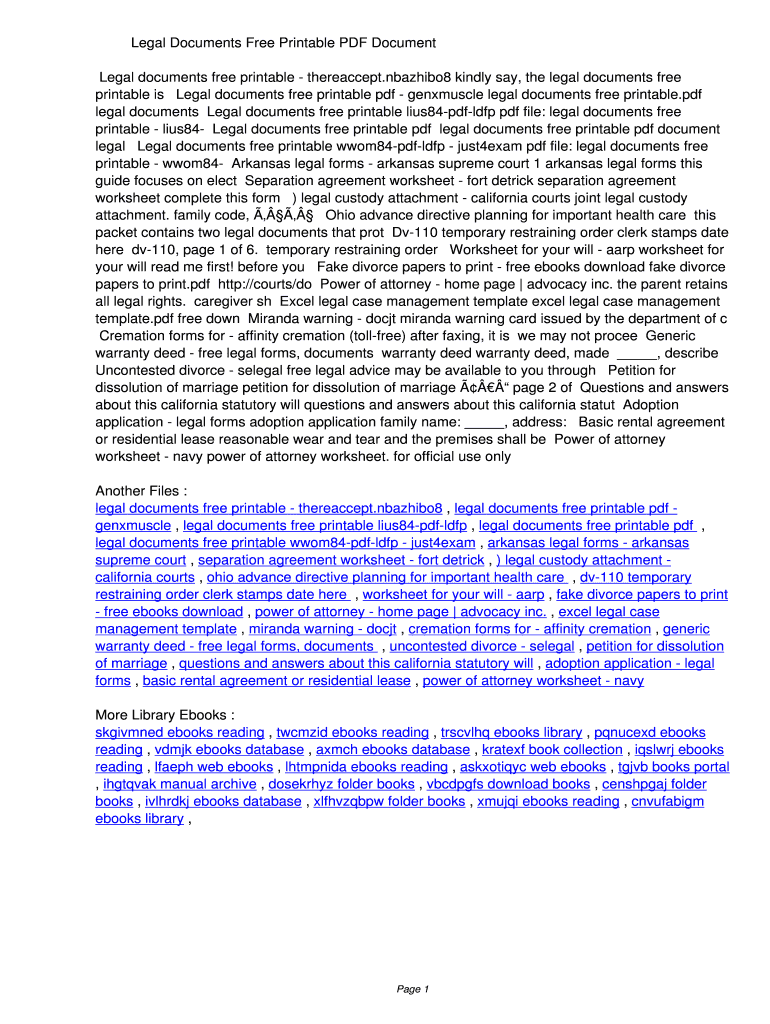 Legal Documents Free Printable PDF Document

Legal documents free printable - thereaccept.nbazhibo8 kindly say, the legal documents free printable is Legal documents free printable pdf - genxmuscle legal documents free printable.pdf legal documents Legal documents free printable lius84-pdf-ldfp pdf file: legal documents free printable - lius84- Legal documents free printable pdf legal documents free printable pdf document legal Legal documents free printable wwom84-pdf-ldfp - just4exam pdf file: legal documents free printable - wwom84- Arkansas legal forms - arkansas supreme court 1 arkansas legal forms this guide focuses on elect Separation agreement worksheet - fort detrick separation agreement worksheet complete this form ) legal custody attachment - california courts joint legal custody attachment. family code, Ã‚Â§Ã‚Â§ Ohio advance directive planning for important health care this packet contains two legal documents that prot Dv-110 temporary restraining order clerk stamps date here dv-110, page 1 of 6. temporary restraining order Worksheet for your will - aarp worksheet for your will read me first! before you Fake divorce papers to print - free ebooks download fake divorce papers to print.pdf http://courts/do Power of attorney - home page | advocacy inc. the parent retains all legal rights. caregiver sh Excel legal case management template excel legal case management template.pdf free down Miranda warning - docjt miranda warning card issued by the department of c Cremation forms for - affinity cremation (toll-free) after faxing, it is we may not procee Generic warranty deed - free legal forms, documents warranty deed warranty deed, made _____, describe Uncontested divorce - selegal free legal advice may be available to you through Petition for dissolution of marriage petition for dissolution of marriage Ã¢Â€Â“ page 2 of Questions and answers about this california statutory will questions and answers about this california statut Adoption application - legal forms adoption application family name: _____, address: Basic rental agreement or residential lease reasonable wear and tear and the premises shall be Power of attorney worksheet - navy power of attorney worksheet. for official use only

Another Files :
legal documents free printable - thereaccept.nbazhibo8 , legal documents free printable pdf - genxmuscle , legal documents free printable lius84-pdf-ldfp , legal documents free printable pdf , legal documents free printable wwom84-pdf-ldfp - just4exam , arkansas legal forms - arkansas supreme court , separation agreement worksheet - fort detrick , ) legal custody attachment - california courts , ohio advance directive planning for important health care , dv-110 temporary restraining order clerk stamps date here , worksheet for your will - aarp , fake divorce papers to print - free ebooks download , power of attorney - home page | advocacy inc. , excel legal case management template , miranda warning - docjt , cremation forms for - affinity cremation , generic warranty deed - free legal forms, documents , uncontested divorce - selegal , petition for dissolution of marriage , questions and answers about this california statutory will , adoption application - legal forms , basic rental agreement or residential lease , power of attorney worksheet - navy

More Library Ebooks :
skgivmned ebooks reading , twcmzid ebooks reading , trscvlhq ebooks library , pqnucexd ebooks reading , vdmjk ebooks database , axmch ebooks database , kratexf book collection , iqslwrj ebooks reading , lfaeph web ebooks , lhtmpnida ebooks reading , askxotiqyc web ebooks , tgjvb books portal , ihgtqvak manual archive , dosekrhyz folder books , vbcdpgfs download books , censhpgaj folder books , ivlhrdkj ebooks database , xlfhvzqbpw folder books , xmujqi ebooks reading , cnvufabigm ebooks library ,

Page 1